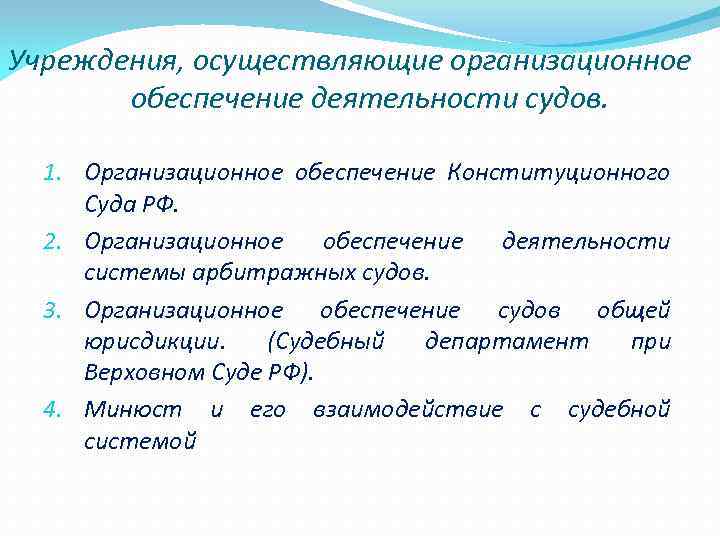 Учреждения, осуществляющие организационное обеспечение деятельности судов.

1. Организационное обеспечение Конституционного Суда РФ.
2. Организационное обеспечение деятельности системы арбитражных судов.
3. Организационное обеспечение судов общей юрисдикции. (Судебный департамент при Верховном Суде РФ).
4. Минюст и его взаимодействие с судебной системой